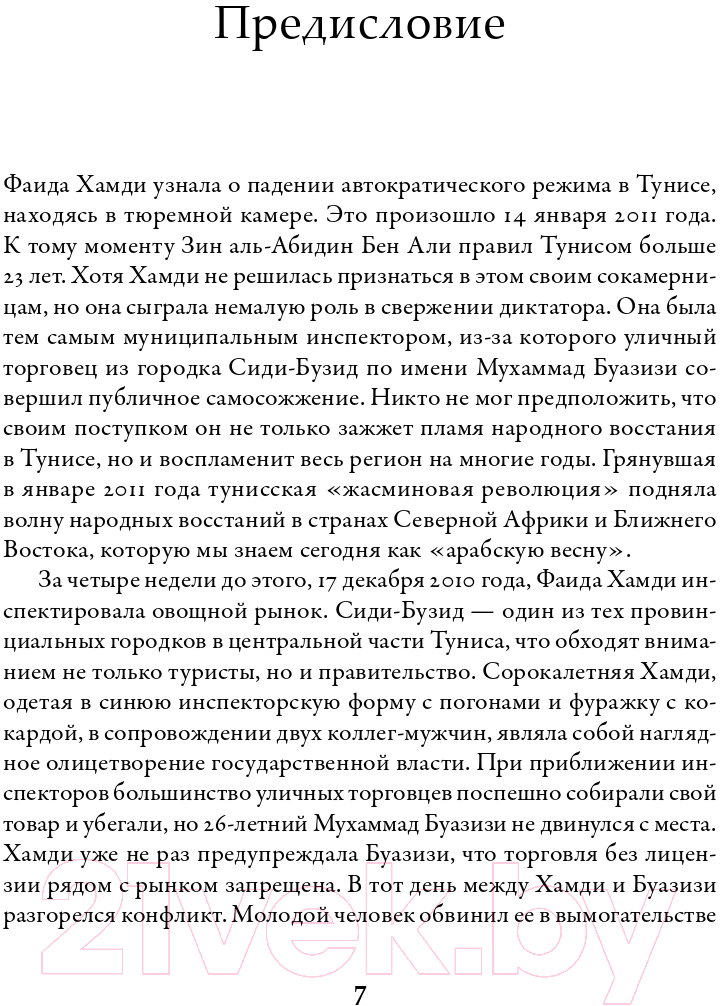 Предисловие

Фаида Хамди узнала о падении автократического режима в Тунисе, находясь в тюремной камере. Это произошло 14 января 2011 года. К тому моменту Зин аль-Абидин Бен Али правил Тунисом больше 23 лет. Хотя Хамди не решилась признаться в этом своим сокамерницам, но она сыграла немалую роль в свержении диктатора. Она была тем самым муниципальным инспектором, из-за которого уличный торговец из городка Сиди-Бузид по имени Мухаммад Буазизи совершил публичное самосожжение. Никто не мог предположить, что своим поступком он не только зажжет пламя народного восстания в Тунисе, но и воспламенит весь регион на многие годы. Грянувшая в январе 2011 года тунисская «жасминовая революция» подняла волну народных восстаний в странах Северной Африки и Ближнего Востока, которую мы знаем сегодня как «арабскую весну».

За четыре недели до этого, 17 декабря 2010 года, Фаида Хамди инспектировала овощной рынок. Сиди-Бузид — один из тех провинциальных городков в центральной части Туниса, что обходят вниманием не только туристы, но и правительство. Сорокалетняя Хамди, одетая в синюю инспекторскую форму с погонами и фуражку с кокардой, в сопровождении двух коллег-мужчин, являла собой наглядное олицетворение государственной власти. При приближении инспекторов большинство уличных торговцев поспешно собирали свой товар и убегали, но 26-летний Мухаммад Буазизи не двинулся с места. Хамди уже не раз предупреждала Буазизи, что торговля без лицензии рядом с рынком запрещена. В тот день между Хамди и Буазизи разгорелся конфликт. Молодой человек обвинил ее в вымогательстве

7

21vek.by